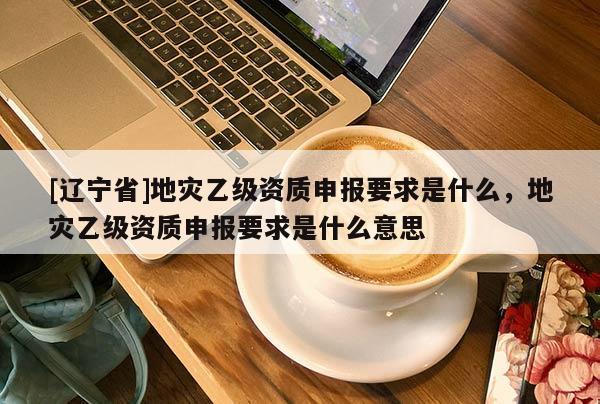 [辽宁省]地灾乙级资质申报要求是什么，地灾乙级资质申报要求是什么意思